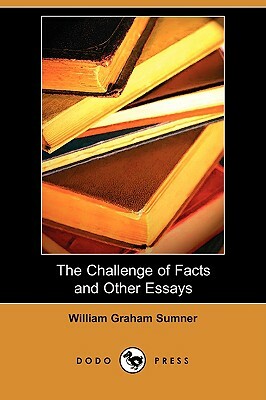 The Challenge of Facts and Other Essays

William Graham Sumner

DODO PRESS